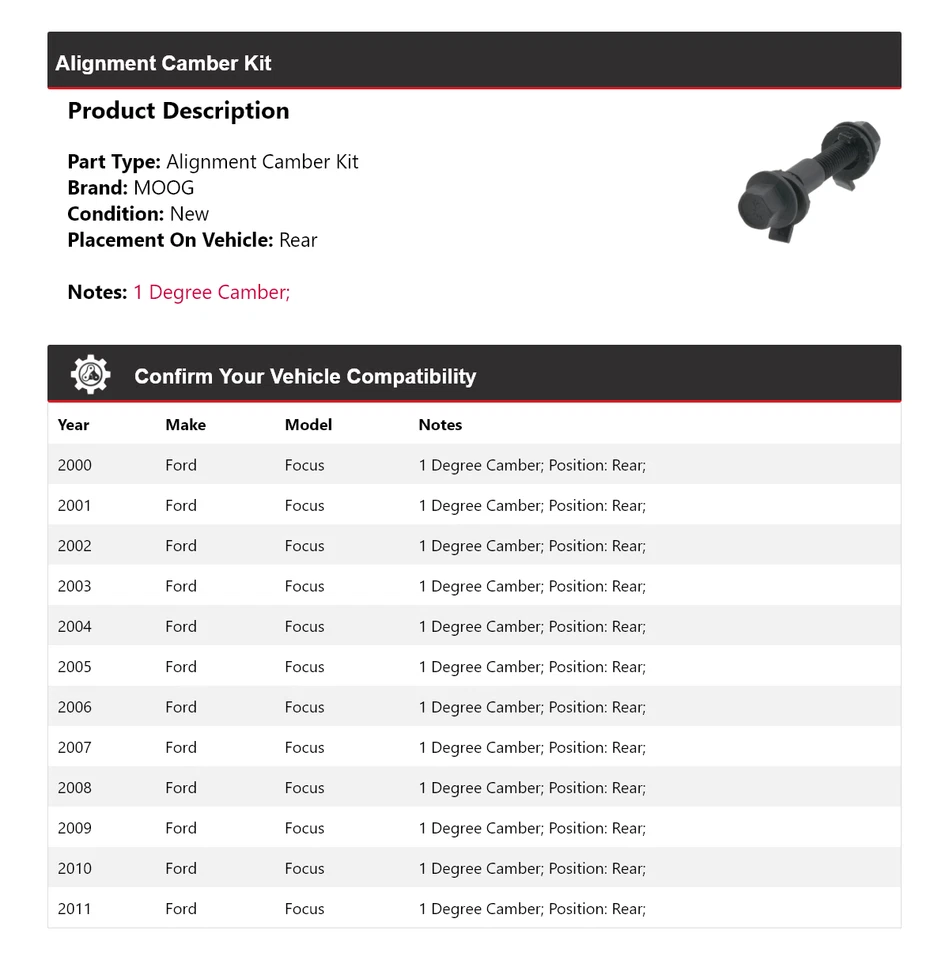 Alignment Camber Kit

Product Description

Part Type: Alignment Camber Kit
Brand: MOOG
Condition: New
Placement On Vehicle: Rear

Notes: 1 Degree Camber;

Confirm Your Vehicle Compatibility

| Year | Make | Model | Notes |
|---|---|---|---|
| 2000 | Ford | Focus | 1 Degree Camber; Position: Rear; |
| 2001 | Ford | Focus | 1 Degree Camber; Position: Rear; |
| 2002 | Ford | Focus | 1 Degree Camber; Position: Rear; |
| 2003 | Ford | Focus | 1 Degree Camber; Position: Rear; |
| 2004 | Ford | Focus | 1 Degree Camber; Position: Rear; |
| 2005 | Ford | Focus | 1 Degree Camber; Position: Rear; |
| 2006 | Ford | Focus | 1 Degree Camber; Position: Rear; |
| 2007 | Ford | Focus | 1 Degree Camber; Position: Rear; |
| 2008 | Ford | Focus | 1 Degree Camber; Position: Rear; |
| 2009 | Ford | Focus | 1 Degree Camber; Position: Rear; |
| 2010 | Ford | Focus | 1 Degree Camber; Position: Rear; |
| 2011 | Ford | Focus | 1 Degree Camber; Position: Rear; |